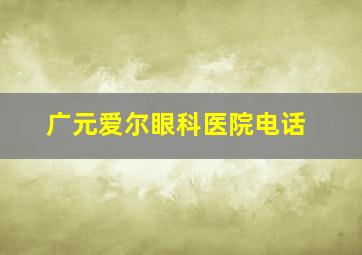 广元爱尔眼科医院电话